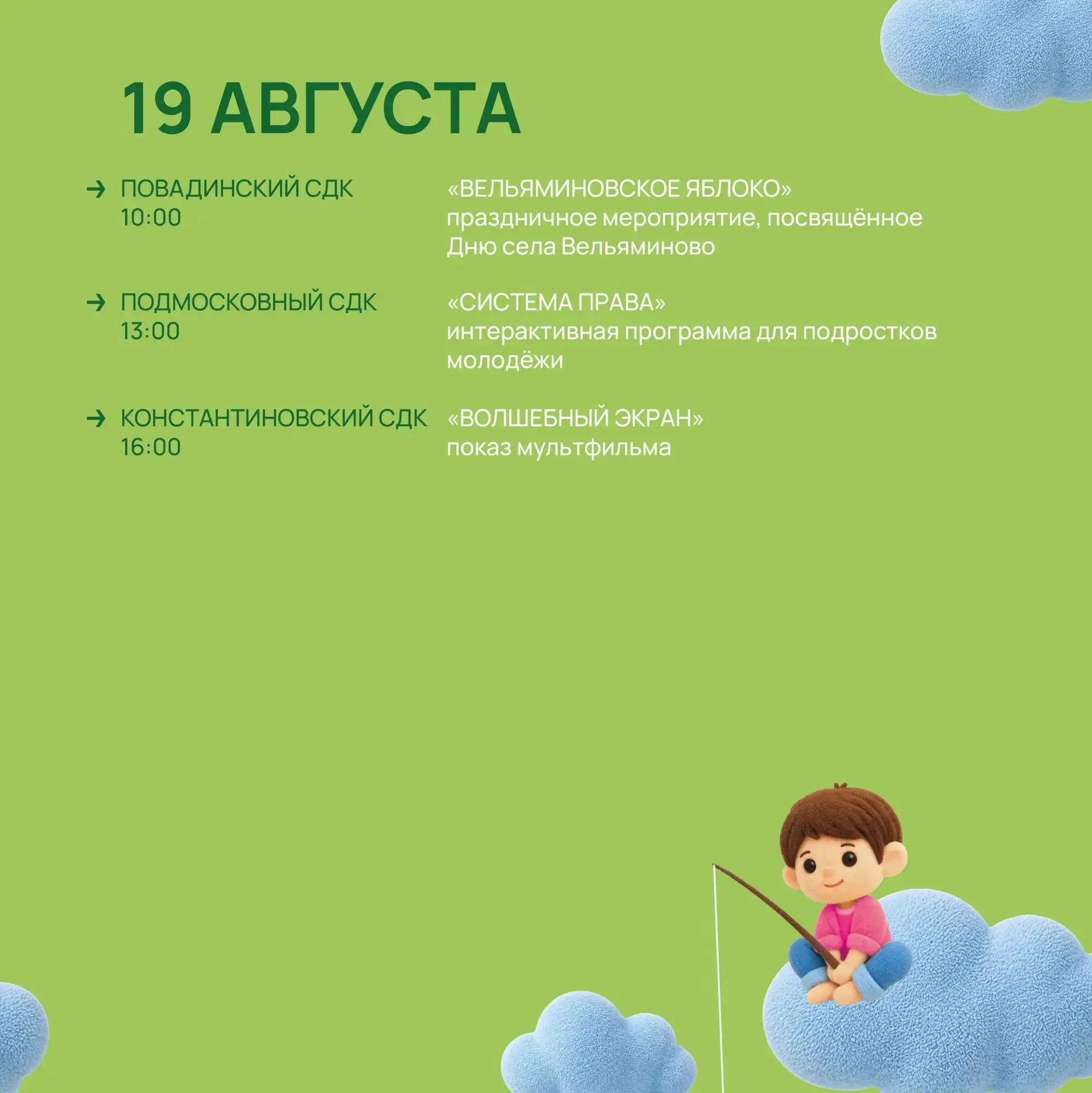 19 АВГУСТА

→ ПОВАДИНСКИЙ СДК
10:00

«ВЕЛЬЯМИНОВСКОЕ ЯБЛОКО»
праздничное мероприятие, посвящённое Дню села Вельяминово

→ ПОДМОСКОВНЫЙ СДК
13:00

«СИСТЕМА ПРАВА»
интерактивная программа для подростков молодёжи

→ КОНСТАНТИНОВСКИЙ СДК
16:00

«ВОЛШЕБНЫЙ ЭКРАН»
показ мультфильма